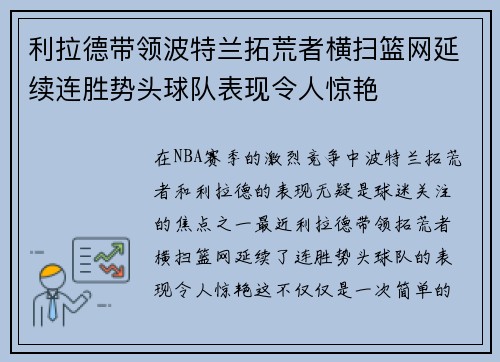 利拉德带领波特兰拓荒者横扫篮网延续连胜势头球队表现令人惊艳

在NBA赛季的激烈竞争中波特兰拓荒者和利拉德的表现无疑是球迷关注的焦点之一最近利拉德带领拓荒者横扫篮网延续了连胜势头球队的表现令人惊艳这不仅仅是一次简单的